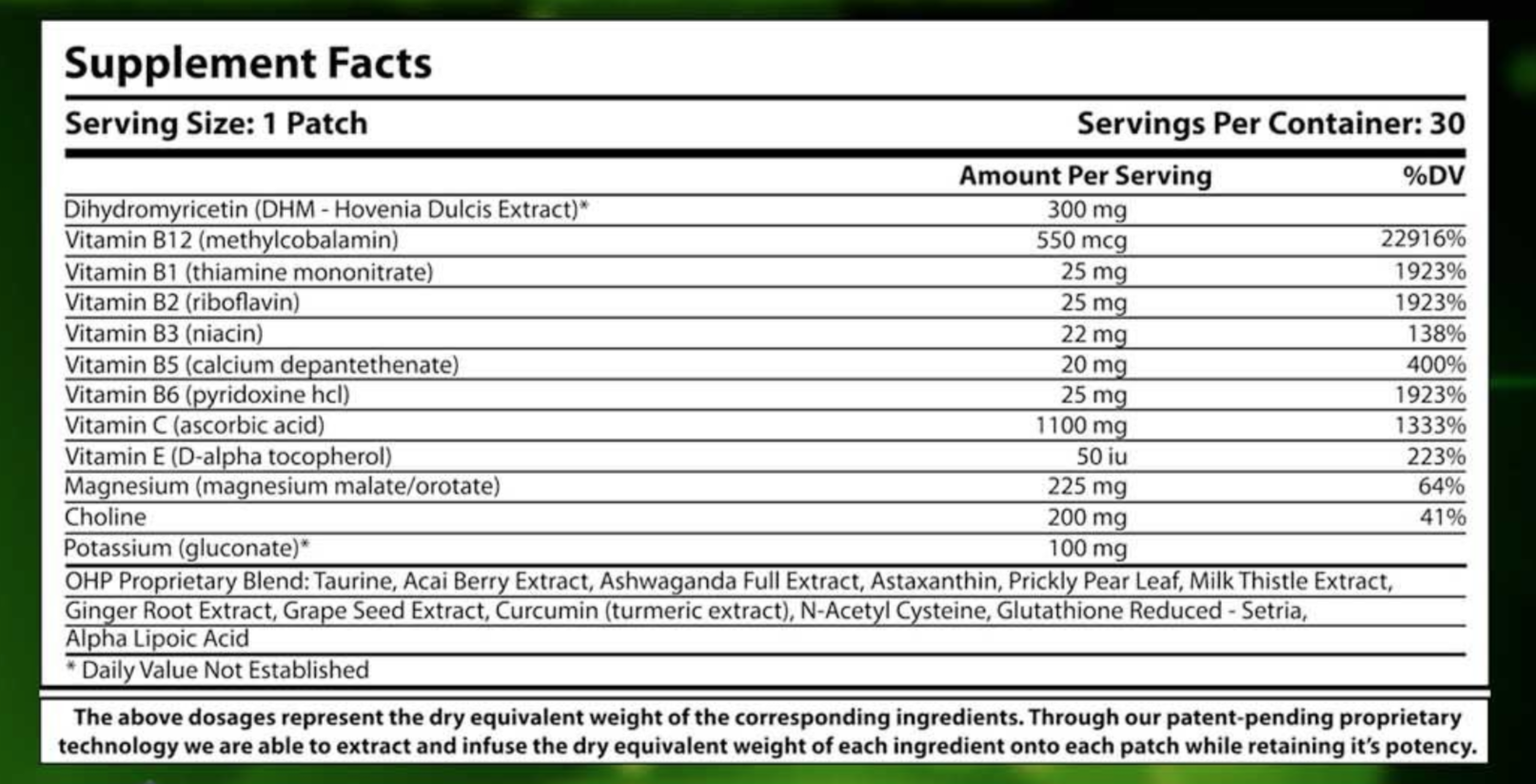 Supplement Facts

Serving Size: 1 Patch Servings Per Container: 30

| | Amount Per Serving | %DV |
|---|---|---|
| Dihydromyricetin (DHM - Hovenia Dulcis Extract)* | 300 mg | |
| Vitamin B12 (methylcobalamin) | 550 mcg | 22916% |
| Vitamin B1 (thiamine mononitrate) | 25 mg | 1923% |
| Vitamin B2 (riboflavin) | 25 mg | 1923% |
| Vitamin B3 (niacin) | 22 mg | 138% |
| Vitamin B5 (calcium depantethenate) | 20 mg | 400% |
| Vitamin B6 (pyridoxine hcl) | 25 mg | 1923% |
| Vitamin C (ascorbic acid) | 1100 mg | 1333% |
| Vitamin E (D-alpha tocopherol) | 50 iu | 223% |
| Magnesium (magnesium malate/orotate) | 225 mg | 64% |
| Choline | 200 mg | 41% |
| Potassium (gluconate)* | 100 mg | |

OHP Proprietary Blend: Taurine, Acai Berry Extract, Ashwaganda Full Extract, Astaxanthin, Prickly Pear Leaf, Milk Thistle Extract, Ginger Root Extract, Grape Seed Extract, Curcumin (turmeric extract), N-Acetyl Cysteine, Glutathione Reduced - Setria, Alpha Lipoic Acid

* Daily Value Not Established

The above dosages represent the dry equivalent weight of the corresponding ingredients. Through our patent-pending proprietary technology we are able to extract and infuse the dry equivalent weight of each ingredient onto each patch while retaining it's potency.